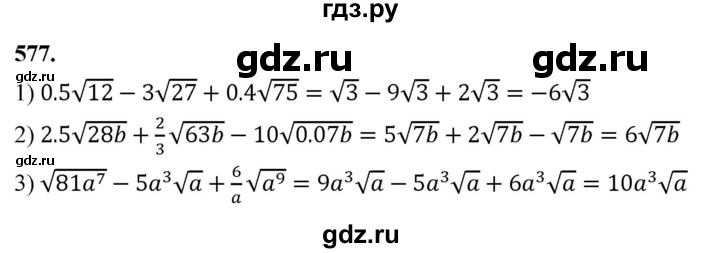 гдз.ру

577. gdz.ru gdz.ru

gdz.ru

1) $0.5\sqrt{12} - 3\sqrt{27} + 0.4\sqrt{75} = \sqrt{3} - 9\sqrt{3} + 2\sqrt{3} = -6\sqrt{3}$

2) $2.5\sqrt{28b} + \frac{2}{3}\sqrt{63b} - 10\sqrt{0.07b} = 5\sqrt{7b} + 2\sqrt{7b} - \sqrt{7b} = 6\sqrt{7b}$

gdz.ru

3) $\sqrt{81a^7} - 5a^3\sqrt{a} + \frac{6}{a}\sqrt{a^9} = 9a^3\sqrt{a} - 5a^3\sqrt{a} + 6a^3\sqrt{a} = 10a^3\sqrt{a}$

gdz.ru